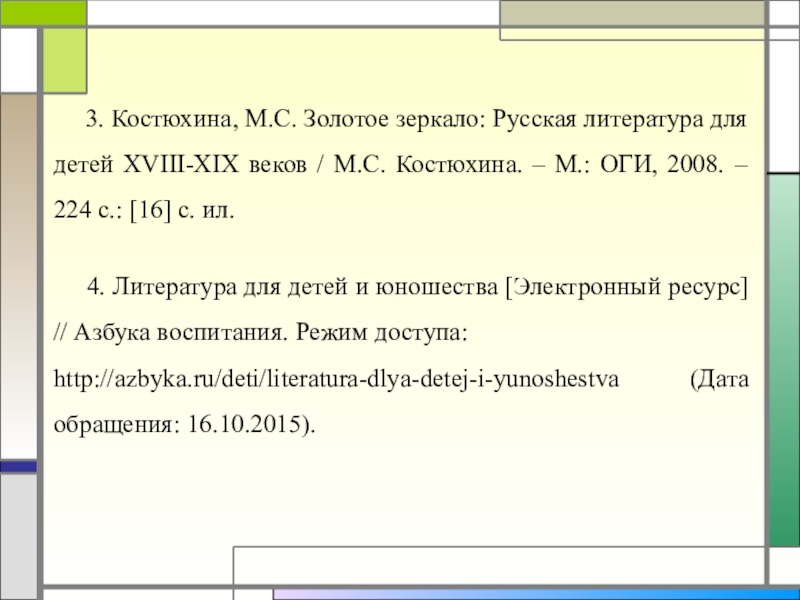 3. Костюхина, М.С. Золотое зеркало: Русская литература для детей XVIII-XIX веков / М.С. Костюхина. – М.: ОГИ, 2008. – 224 с.: [16] с. ил.

4. Литература для детей и юношества [Электронный ресурс] // Азбука воспитания. Режим доступа: http://azbyka.ru/deti/literatura-dlya-detej-i-yunoshestva (Дата обращения: 16.10.2015).